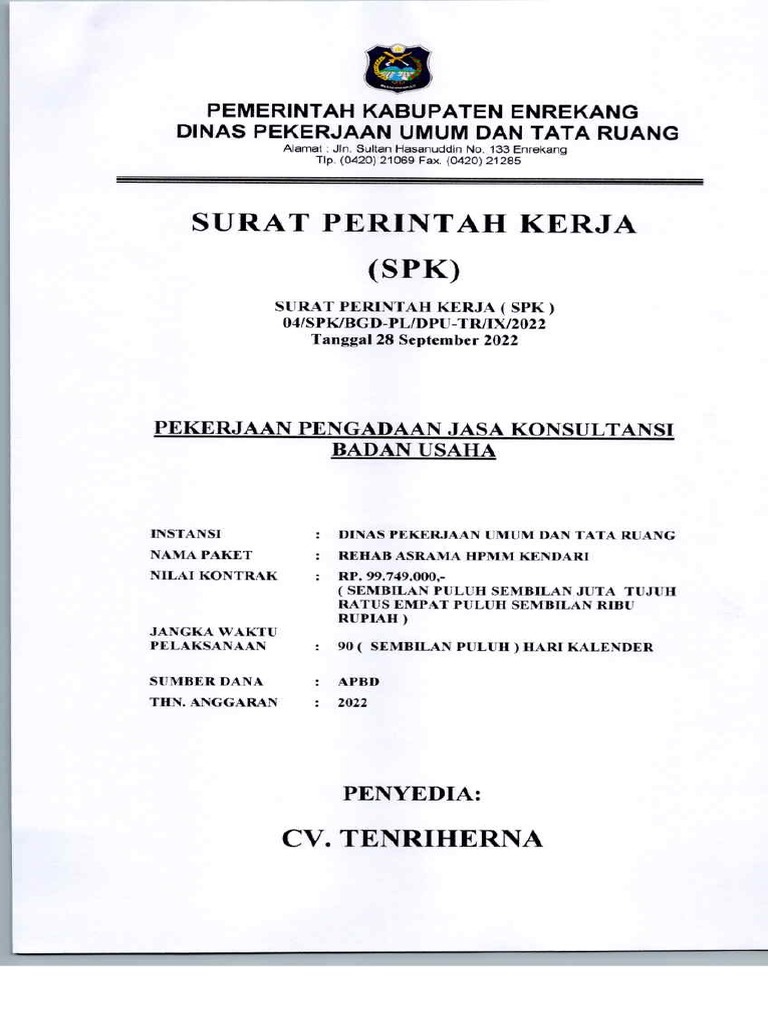 PEMERINTAH KABUPATEN ENREKANG
DINAS PEKERJAAN UMUM DAN TATA RUANG
Alamat : Jln. Sultan Hasanuddin No. 133 Enrekang
Tlp. (0420) 21069 Fax. (0420) 21285

SURAT PERINTAH KERJA
(SPK)

SURAT PERINTAH KERJA ( SPK )
04/SPK/BGD-PL/DPU-TR/IX/2022
Tanggal 28 September 2022

PEKERJAAN PENGADAAN JASA KONSULTANSI
BADAN USAHA

INSTANSI : DINAS PEKERJAAN UMUM DAN TATA RUANG
NAMA PAKET : REHAB ASRAMA HPMM KENDARI
NILAI KONTRAK : RP. 99.749.000,- ( SEMBILAN PULUH SEMBILAN JUTA TUJUH RATUS EMPAT PULUH SEMBILAN RIBU RUPIAH )
JANGKA WAKTU PELAKSANAAN : 90 ( SEMBILAN PULUH ) HARI KALENDER
SUMBER DANA : APBD
THN. ANGGARAN : 2022

PENYEDIA:
CV. TENRIHERNA